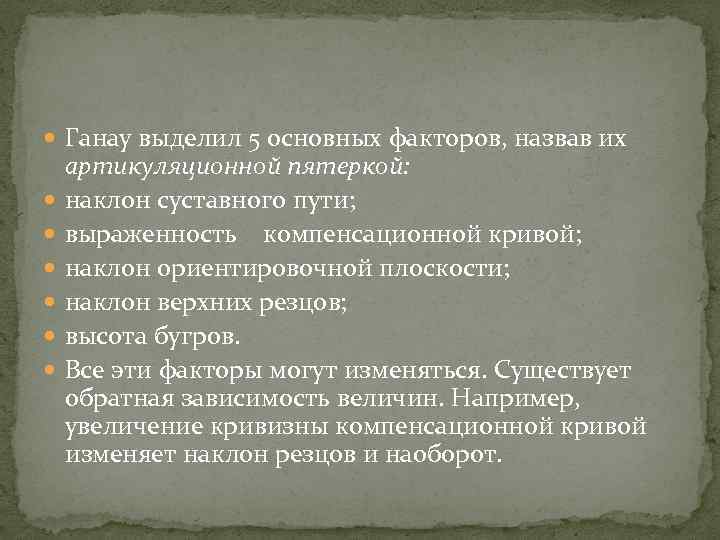 Ганау выделил 5 основных факторов, назвав их артикуляционной пятеркой:

наклон суставного пути;

выраженность компенсационной кривой;

наклон ориентировочной плоскости;

наклон верхних резцов;

высота бугров.

Все эти факторы могут изменяться. Существует обратная зависимость величин. Например, увеличение кривизны компенсационной кривой изменяет наклон резцов и наоборот.